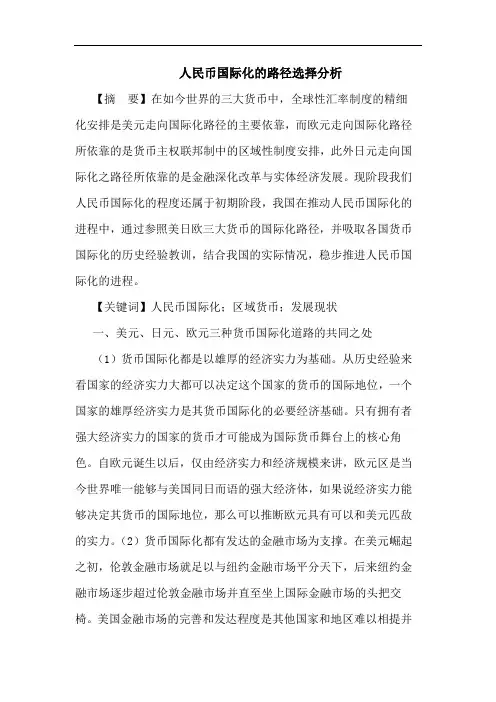 人民币国际化的路径选择分析

【摘　要】在如今世界的三大货币中，全球性汇率制度的精细化安排是美元走向国际化路径的主要依靠，而欧元走向国际化路径所依靠的是货币主权联邦制中的区域性制度安排，此外日元走向国际化之路径所依靠的是金融深化改革与实体经济发展。现阶段我们人民币国际化的程度还属于初期阶段，我国在推动人民币国际化的进程中，通过参照美日欧三大货币的国际化路径，并吸取各国货币国际化的历史经验教训，结合我国的实际情况，稳步推进人民币国际化的进程。

【关键词】人民币国际化；区域货币；发展现状

一、美元、日元、欧元三种货币国际化道路的共同之处

（1）货币国际化都是以雄厚的经济实力为基础。从历史经验来看国家的经济实力大都可以决定这个国家的货币的国际地位，一个国家的雄厚经济实力是其货币国际化的必要经济基础。只有拥有者强大经济实力的国家的货币才可能成为国际货币舞台上的核心角色。自欧元诞生以后，仅由经济实力和经济规模来讲，欧元区是当今世界唯一能够与美国同日而语的强大经济体，如果说经济实力能够决定其货币的国际地位，那么可以推断欧元具有可以和美元匹敌的实力。（2）货币国际化都有发达的金融市场为支撑。在美元崛起之初，伦敦金融市场就是以与纽约金融市场平分天下，后来纽约金融市场逐步超过伦敦金融市场并直至坐上国际金融市场的头把交椅。美国金融市场的完善和发达程度是其他国家和地区难以相提并